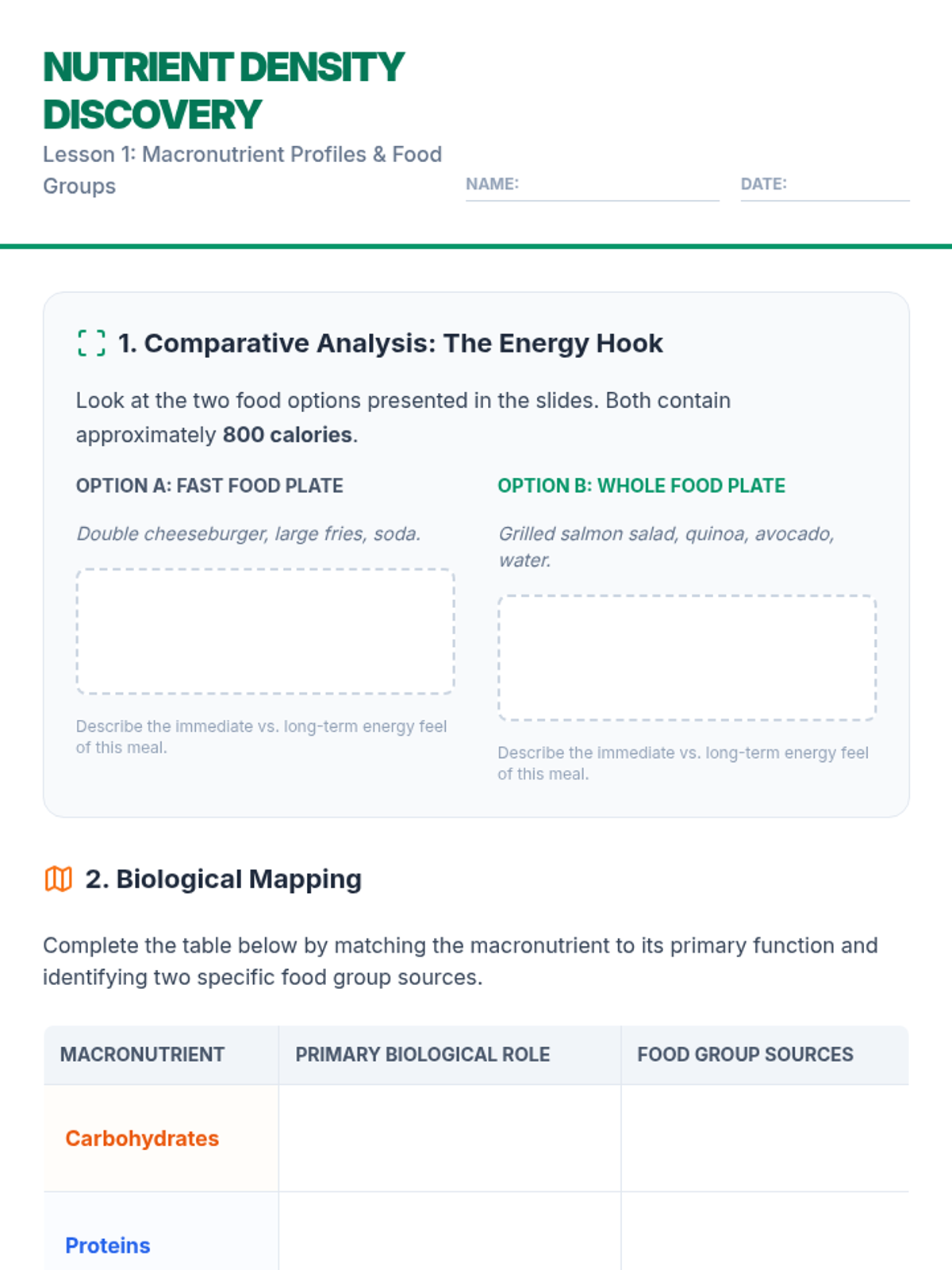 NUTRIENT DENSITY DISCOVERY

Lesson 1: Macronutrient Profiles & Food Groups

NAME: ____

DATE: ____

1. Comparative Analysis: The Energy Hook

Look at the two food options presented in the slides. Both contain approximately 800 calories.

OPTION A: FAST FOOD PLATE

Double cheeseburger, large fries, soda.

Describe the immediate vs. long-term energy feel of this meal.

OPTION B: WHOLE FOOD PLATE

Grilled salmon salad, quinoa, avocado, water.

Describe the immediate vs. long-term energy feel of this meal.

2. Biological Mapping

Complete the table below by matching the macronutrient to its primary function and identifying two specific food group sources.

| MACRONUTRIENT | PRIMARY BIOLOGICAL ROLE | FOOD GROUP SOURCES |
|---|---|---|
| Carbohydrates | | |
| Proteins | | |